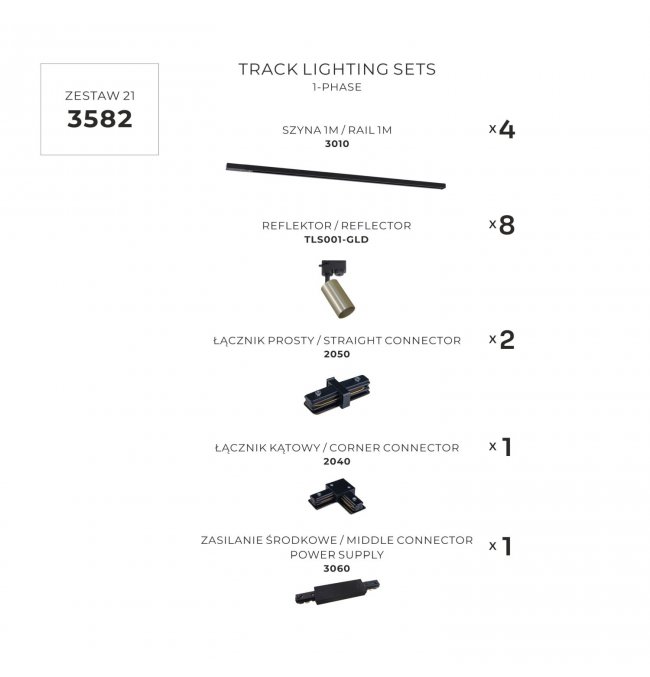 ZESTAW 21
3582

TRACK LIGHTING SETS
1-PHASE

SZYNA 1M / RAIL 1M
3010

x4

REFLEKTOR / REFLECTOR
TLS001-GLD

x8

ŁĄCZNIK PROSTY / STRAIGHT CONNECTOR
2050

x2

ŁĄCZNIK KĄTOWY / CORNER CONNECTOR
2040

x1

ZASILANIE ŚRODKOWE / MIDDLE CONNECTOR POWER SUPPLY
3060

x1